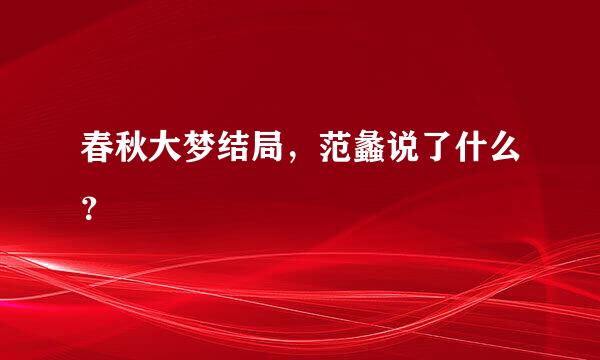 春秋大梦结局，范蠡说了什么？